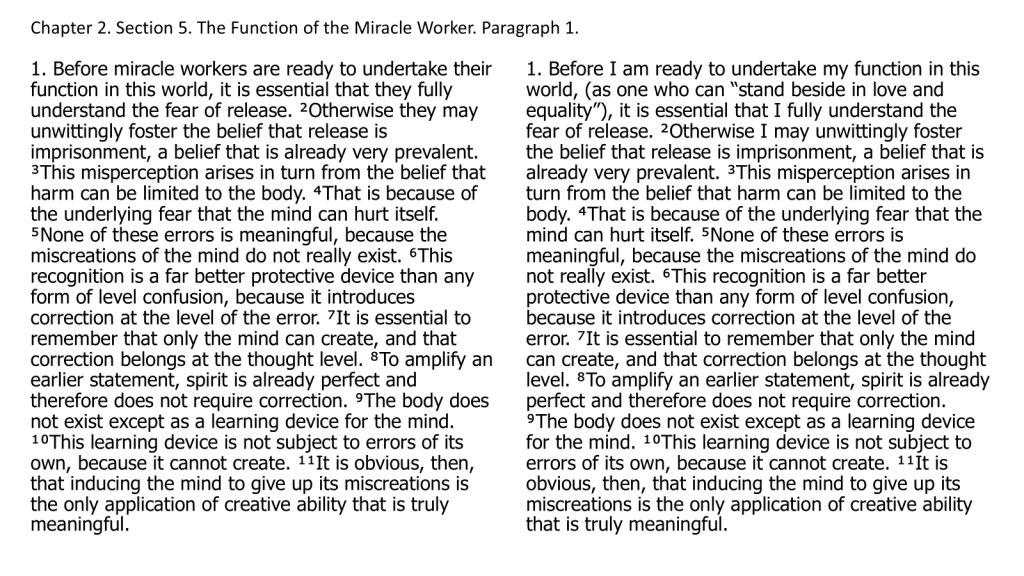 Chapter 2. Section 5. The Function of the Miracle Worker. Paragraph 1.

1. Before miracle workers are ready to undertake their function in this world, it is essential that they fully understand the fear of release. ²Otherwise they may unwittingly foster the belief that release is imprisonment, a belief that is already very prevalent. ³This misperception arises in turn from the belief that harm can be limited to the body. ⁴That is because of the underlying fear that the mind can hurt itself. ⁵None of these errors is meaningful, because the miscreations of the mind do not really exist. ⁶This recognition is a far better protective device than any form of level confusion, because it introduces correction at the level of the error. ⁷It is essential to remember that only the mind can create, and that correction belongs at the thought level. ⁸To amplify an earlier statement, spirit is already perfect and therefore does not require correction. ⁹The body does not exist except as a learning device for the mind. ¹⁰This learning device is not subject to errors of its own, because it cannot create. ¹¹It is obvious, then, that inducing the mind to give up its miscreations is the only application of creative ability that is truly meaningful.

1. Before I am ready to undertake my function in this world, (as one who can "stand beside in love and equality"), it is essential that I fully understand the fear of release. ²Otherwise I may unwittingly foster the belief that release is imprisonment, a belief that is already very prevalent. ³This misperception arises in turn from the belief that harm can be limited to the body. ⁴That is because of the underlying fear that the mind can hurt itself. ⁵None of these errors is meaningful, because the miscreations of the mind do not really exist. ⁶This recognition is a far better protective device than any form of level confusion, because it introduces correction at the level of the error. ⁷It is essential to remember that only the mind can create, and that correction belongs at the thought level. ⁸To amplify an earlier statement, spirit is already perfect and therefore does not require correction. ⁹The body does not exist except as a learning device for the mind. ¹⁰This learning device is not subject to errors of its own, because it cannot create. ¹¹It is obvious, then, that inducing the mind to give up its miscreations is the only application of creative ability that is truly meaningful.